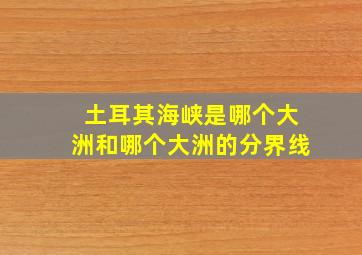 土耳其海峡是哪个大洲和哪个大洲的分界线